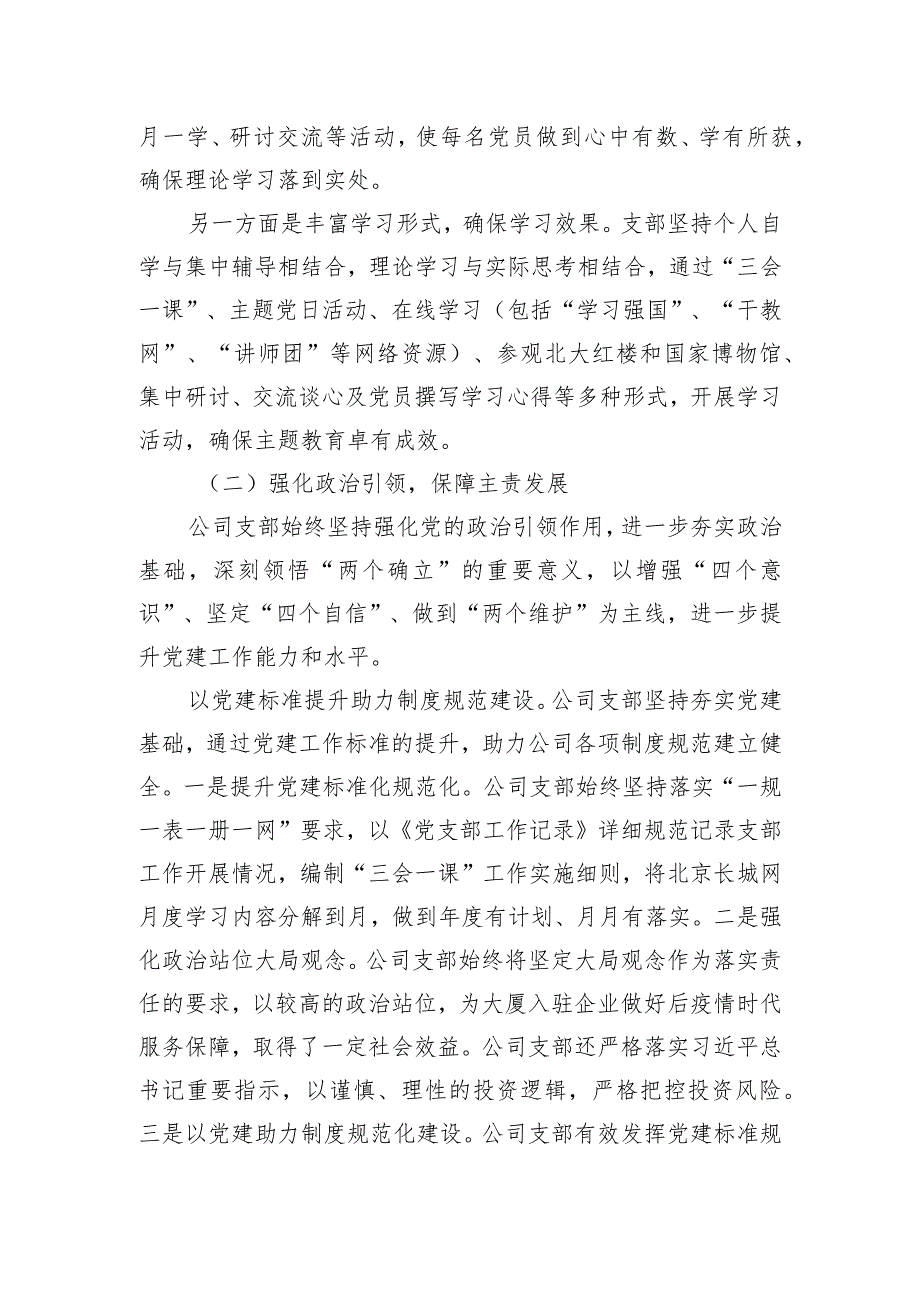 月一学、研讨交流等活动，使每名党员做到心中有数、学有所获，确保理论学习落到实处。

另一方面是丰富学习形式，确保学习效果。支部坚持个人自学与集中辅导相结合，理论学习与实际思考相结合，通过“三会一课”、主题党日活动、在线学习（包括“学习强国”、“干教网”、“讲师团”等网络资源）、参观北大红楼和国家博物馆、集中研讨、交流谈心及党员撰写学习心得等多种形式，开展学习活动，确保主题教育卓有成效。

（二）强化政治引领，保障主责发展

公司支部始终坚持强化党的政治引领作用，进一步夯实政治基础，深刻领悟“两个确立”的重要意义，以增强“四个意识”、坚定“四个自信”、做到“两个维护”为主线，进一步提升党建工作能力和水平。

以党建标准提升助力制度规范建设。公司支部坚持夯实党建基础，通过党建工作标准的提升，助力公司各项制度规范建立健全。一是提升党建标准化规范化。公司支部始终坚持落实“一规一表一册一网”要求，以《党支部工作记录》详细规范记录支部工作开展情况，编制“三会一课”工作实施细则，将北京长城网月度学习内容分解到月，做到年度有计划、月月有落实。二是强化政治站位大局观念。公司支部始终将坚定大局观念作为落实责任的要求，以较高的政治站位，为大厦入驻企业做好后疫情时代服务保障，取得了一定社会效益。公司支部还严格落实习近平总书记重要指示，以谨慎、理性的投资逻辑，严格把控投资风险。三是以党建助力制度规范化建设。公司支部有效发挥党建标准规